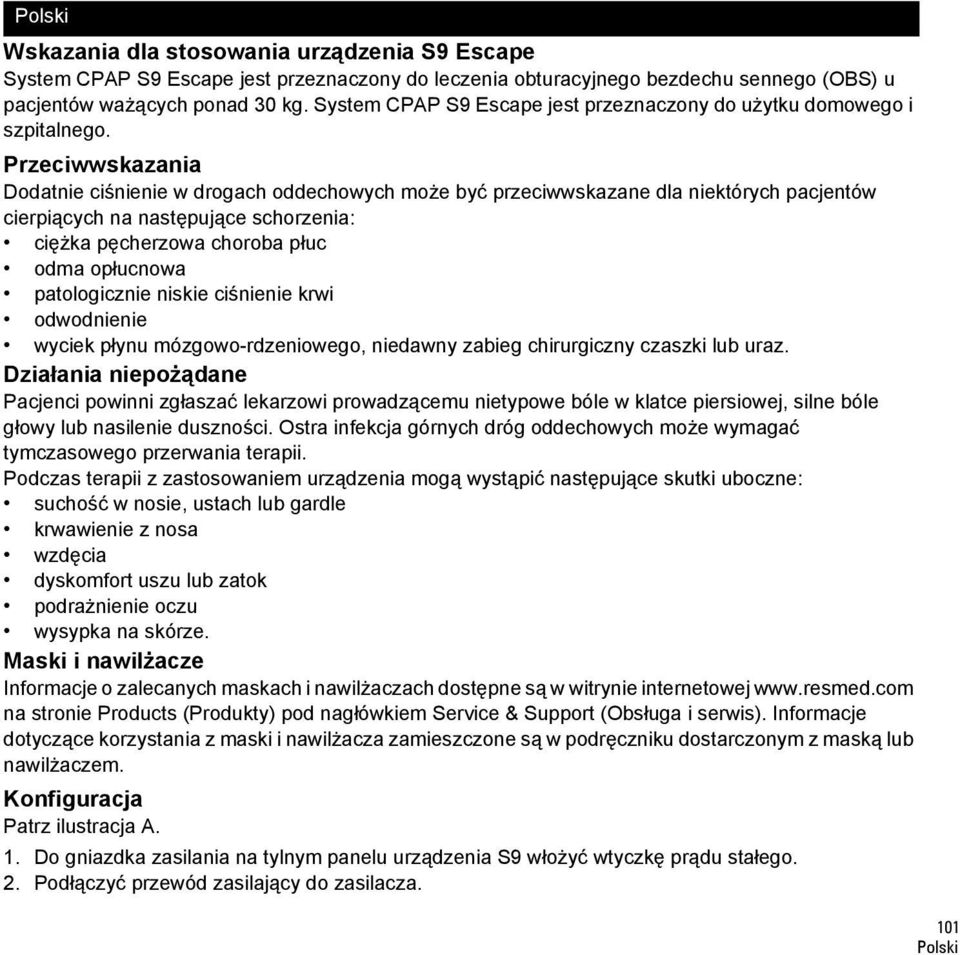 Polski

Wskazania dla stosowania urządzenia S9 Escape
System CPAP S9 Escape jest przeznaczony do leczenia obturacyjnego bezdechu sennego (OBS) u pacjentów ważących ponad 30 kg. System CPAP S9 Escape jest przeznaczony do użytku domowego i szpitalnego.

Przeciwwskazania
Dodatnie ciśnienie w drogach oddechowych może być przeciwwskazane dla niektórych pacjentów cierpiących na następujące schorzenia:
• ciężka pęcherzowa choroba płuc
• odma opłucnowa
• patologicznie niskie ciśnienie krwi
• odwodnienie
• wyciek płynu mózgowo-rdzeniowego, niedawny zabieg chirurgiczny czaszki lub uraz.

Działania niepożądane
Pacjenci powinni zgłaszać lekarzowi prowadzącemu nietypowe bóle w klatce piersiowej, silne bóle głowy lub nasilenie duszności. Ostra infekcja górnych dróg oddechowych może wymagać tymczasowego przerwania terapii.
Podczas terapii z zastosowaniem urządzenia mogą wystąpić następujące skutki uboczne:
• suchość w nosie, ustach lub gardle
• krwawienie z nosa
• wzdęcia
• dyskomfort uszu lub zatok
• podrażnienie oczu
• wysypka na skórze.

Maski i nawilżacze
Informacje o zalecanych maskach i nawilżaczach dostępne są w witrynie internetowej www.resmed.com na stronie Products (Produkty) pod nagłówkiem Service & Support (Obsługa i serwis). Informacje dotyczące korzystania z maski i nawilżacza zamieszczone są w podręczniku dostarczonym z maską lub nawilżaczem.

Konfiguracja
Patrz ilustracja A.
1. Do gniazdka zasilania na tylnym panelu urządzenia S9 włożyć wtyczkę prądu stałego.
2. Podłączyć przewód zasilający do zasilacza.

101
Polski